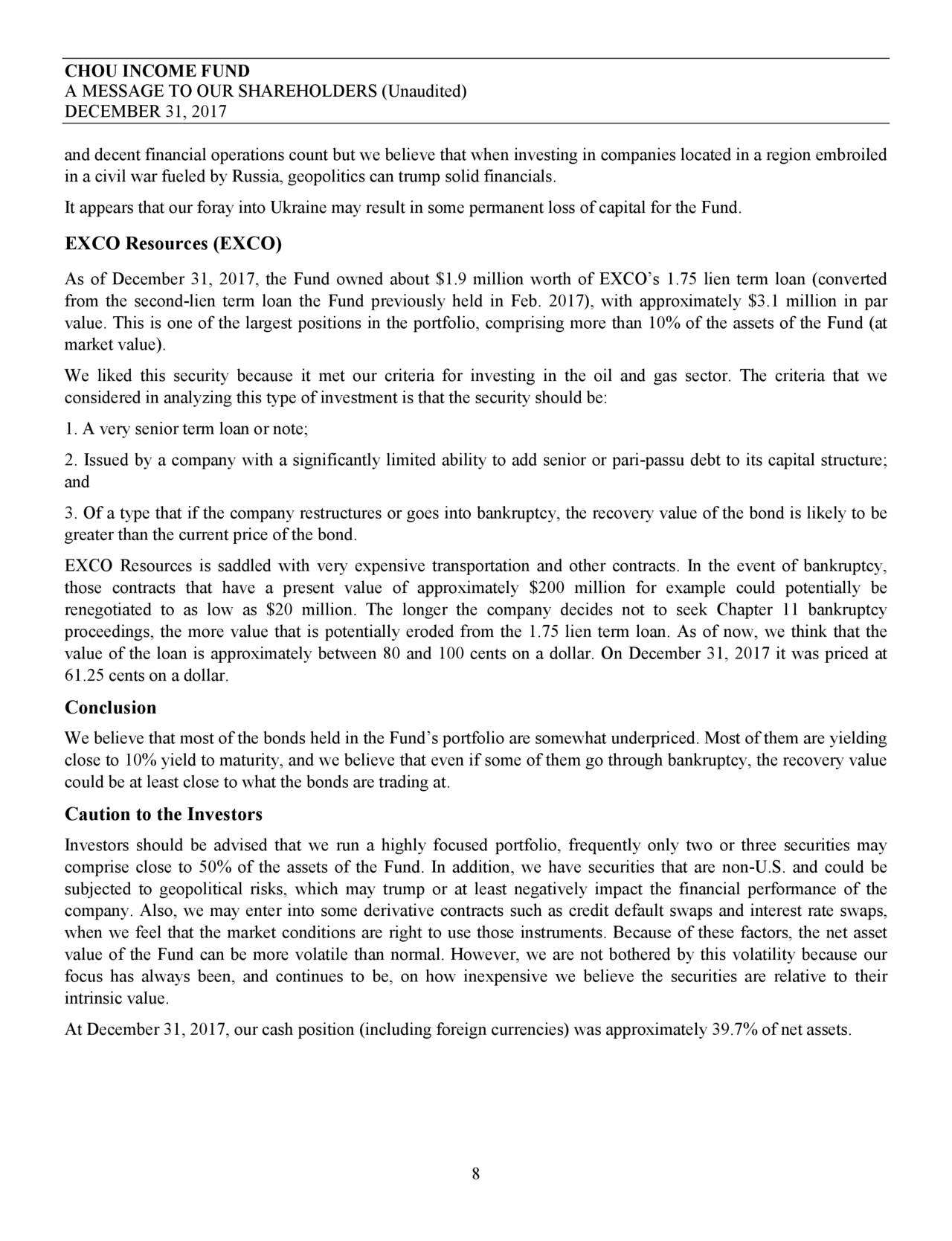 CHOU INCOME FUND
A MESSAGE TO OUR SHAREHOLDERS (Unaudited)
DECEMBER 31, 2017

and decent financial operations count but we believe that when investing in companies located in a region embroiled in a civil war fueled by Russia, geopolitics can trump solid financials.

It appears that our foray into Ukraine may result in some permanent loss of capital for the Fund.

EXCO Resources (EXCO)

As of December 31, 2017, the Fund owned about \$1.9 million worth of EXCO's 1.75 lien term loan (converted from the second-lien term loan the Fund previously held in Feb. 2017), with approximately \$3.1 million in par value. This is one of the largest positions in the portfolio, comprising more than 10% of the assets of the Fund (at market value).

We liked this security because it met our criteria for investing in the oil and gas sector. The criteria that we considered in analyzing this type of investment is that the security should be:

1. A very senior term loan or note;

2. Issued by a company with a significantly limited ability to add senior or pari-passu debt to its capital structure; and

3. Of a type that if the company restructures or goes into bankruptcy, the recovery value of the bond is likely to be greater than the current price of the bond.

EXCO Resources is saddled with very expensive transportation and other contracts. In the event of bankruptcy, those contracts that have a present value of approximately \$200 million for example could potentially be renegotiated to as low as \$20 million. The longer the company decides not to seek Chapter 11 bankruptcy proceedings, the more value that is potentially eroded from the 1.75 lien term loan. As of now, we think that the value of the loan is approximately between 80 and 100 cents on a dollar. On December 31, 2017 it was priced at 61.25 cents on a dollar.

Conclusion

We believe that most of the bonds held in the Fund's portfolio are somewhat underpriced. Most of them are yielding close to 10% yield to maturity, and we believe that even if some of them go through bankruptcy, the recovery value could be at least close to what the bonds are trading at.

Caution to the Investors

Investors should be advised that we run a highly focused portfolio, frequently only two or three securities may comprise close to 50% of the assets of the Fund. In addition, we have securities that are non-U.S. and could be subjected to geopolitical risks, which may trump or at least negatively impact the financial performance of the company. Also, we may enter into some derivative contracts such as credit default swaps and interest rate swaps, when we feel that the market conditions are right to use those instruments. Because of these factors, the net asset value of the Fund can be more volatile than normal. However, we are not bothered by this volatility because our focus has always been, and continues to be, on how inexpensive we believe the securities are relative to their intrinsic value.

At December 31, 2017, our cash position (including foreign currencies) was approximately 39.7% of net assets.

8